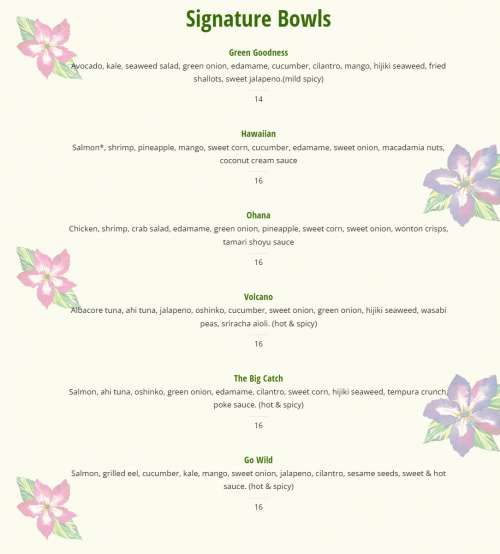 Signature Bowls

Green Goodness
Avocado, kale, seaweed salad, green onion, edamame, cucumber, cilantro, mango, hijiki seaweed, fried shallots, sweet jalapeno.(mild spicy)

14

Hawaiian
Salmon*, shrimp, pineapple, mango, sweet corn, cucumber, edamame, sweet onion, macadamia nuts, coconut cream sauce

16

Ohana
Chicken, shrimp, crab salad, edamame, green onion, pineapple, sweet corn, sweet onion, wonton crisps, tamari shoyu sauce

16

Volcano
Albacore tuna, ahi tuna, jalapeno, oshinko, cucumber, sweet onion, green onion, hijiki seaweed, wasabi peas, sriracha aioli. (hot & spicy)

16

The Big Catch
Salmon, ahi tuna, oshinko, green onion, edamame, cilantro, sweet corn, hijiki seaweed, tempura crunch, poke sauce. (hot & spicy)

16

Go Wild
Salmon, grilled eel, cucumber, kale, mango, sweet onion, jalapeno, cilantro, sesame seeds, sweet & hot sauce. (hot & spicy)

16